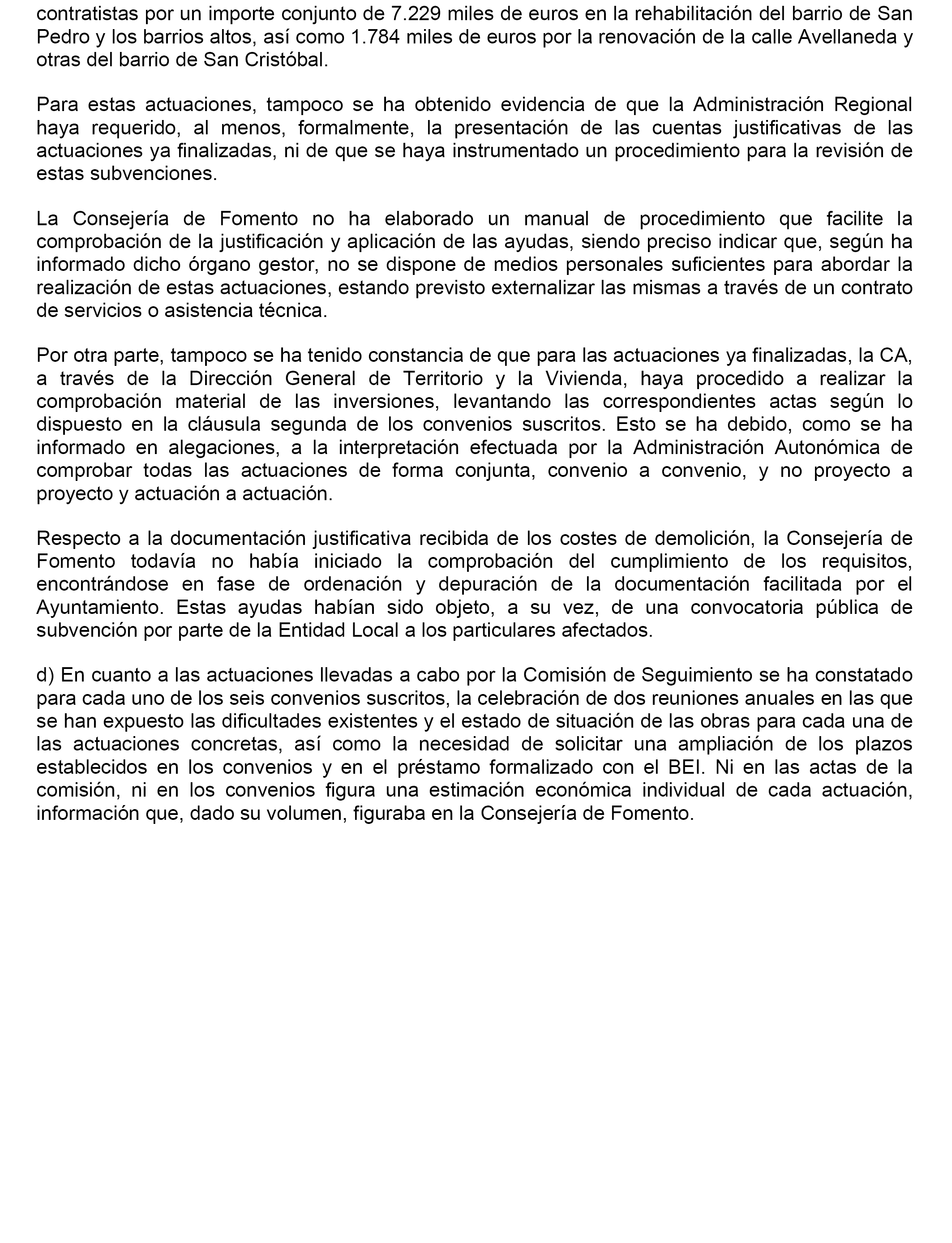 contratistas por un importe conjunto de 7.229 miles de euros en la rehabilitación del barrio de San Pedro y los barrios altos, así como 1.784 miles de euros por la renovación de la calle Avellaneda y otras del barrio de San Cristóbal.

Para estas actuaciones, tampoco se ha obtenido evidencia de que la Administración Regional haya requerido, al menos, formalmente, la presentación de las cuentas justificativas de las actuaciones ya finalizadas, ni de que se haya instrumentado un procedimiento para la revisión de estas subvenciones.

La Consejería de Fomento no ha elaborado un manual de procedimiento que facilite la comprobación de la justificación y aplicación de las ayudas, siendo preciso indicar que, según ha informado dicho órgano gestor, no se dispone de medios personales suficientes para abordar la realización de estas actuaciones, estando previsto externalizar las mismas a través de un contrato de servicios o asistencia técnica.

Por otra parte, tampoco se ha tenido constancia de que para las actuaciones ya finalizadas, la CA, a través de la Dirección General de Territorio y la Vivienda, haya procedido a realizar la comprobación material de las inversiones, levantando las correspondientes actas según lo dispuesto en la cláusula segunda de los convenios suscritos. Esto se ha debido, como se ha informado en alegaciones, a la interpretación efectuada por la Administración Autonómica de comprobar todas las actuaciones de forma conjunta, convenio a convenio, y no proyecto a proyecto y actuación a actuación.

Respecto a la documentación justificativa recibida de los costes de demolición, la Consejería de Fomento todavía no había iniciado la comprobación del cumplimiento de los requisitos, encontrándose en fase de ordenación y depuración de la documentación facilitada por el Ayuntamiento. Estas ayudas habían sido objeto, a su vez, de una convocatoria pública de subvención por parte de la Entidad Local a los particulares afectados.

d) En cuanto a las actuaciones llevadas a cabo por la Comisión de Seguimiento se ha constatado para cada uno de los seis convenios suscritos, la celebración de dos reuniones anuales en las que se han expuesto las dificultades existentes y el estado de situación de las obras para cada una de las actuaciones concretas, así como la necesidad de solicitar una ampliación de los plazos establecidos en los convenios y en el préstamo formalizado con el BEI. Ni en las actas de la comisión, ni en los convenios figura una estimación económica individual de cada actuación, información que, dado su volumen, figuraba en la Consejería de Fomento.